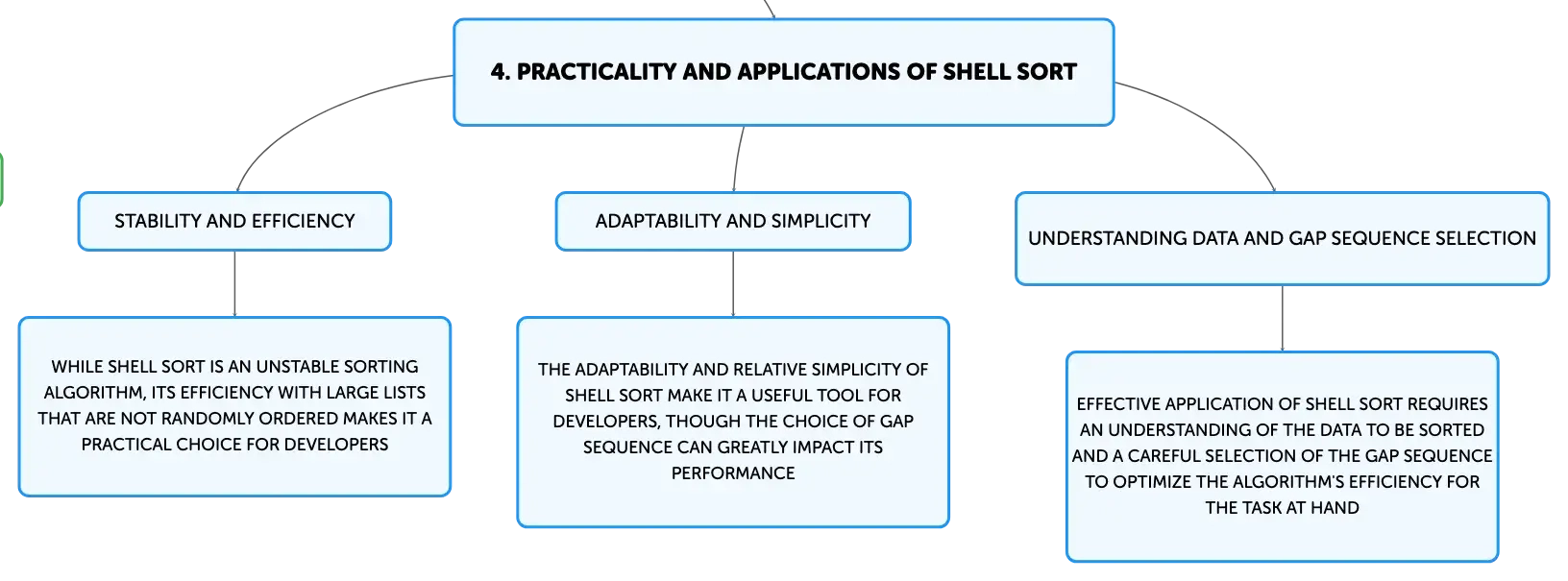 4. PRACTICALITY AND APPLICATIONS OF SHELL SORT

STABILITY AND EFFICIENCY

WHILE SHELL SORT IS AN UNSTABLE SORTING ALGORITHM, ITS EFFICIENCY WITH LARGE LISTS THAT ARE NOT RANDOMLY ORDERED MAKES IT A PRACTICAL CHOICE FOR DEVELOPERS

ADAPTABILITY AND SIMPLICITY

THE ADAPTABILITY AND RELATIVE SIMPLICITY OF SHELL SORT MAKE IT A USEFUL TOOL FOR DEVELOPERS, THOUGH THE CHOICE OF GAP SEQUENCE CAN GREATLY IMPACT ITS PERFORMANCE

UNDERSTANDING DATA AND GAP SEQUENCE SELECTION

EFFECTIVE APPLICATION OF SHELL SORT REQUIRES AN UNDERSTANDING OF THE DATA TO BE SORTED AND A CAREFUL SELECTION OF THE GAP SEQUENCE TO OPTIMIZE THE ALGORITHM'S EFFICIENCY FOR THE TASK AT HAND